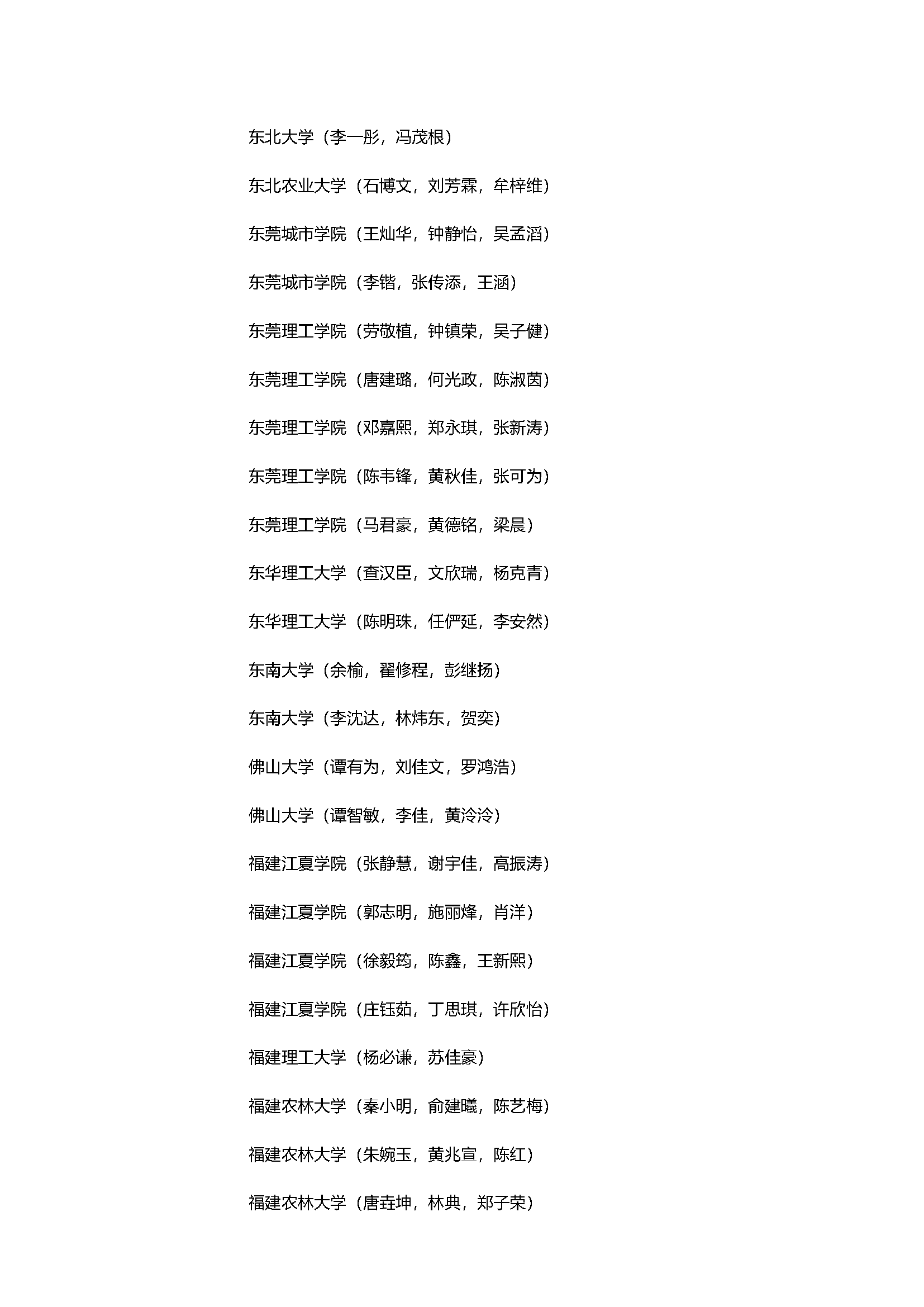 东北大学（李一彤，冯茂根）

东北农业大学（石博文，刘芳霖，牟梓维）

东莞城市学院（王灿华，钟静怡，吴孟滔）

东莞城市学院（李锴，张传添，王涵）

东莞理工学院（劳敬植，钟镇荣，吴子健）

东莞理工学院（唐建璐，何光政，陈淑茵）

东莞理工学院（邓嘉熙，郑永琪，张新涛）

东莞理工学院（陈韦锋，黄秋佳，张可为）

东莞理工学院（马君豪，黄德铭，梁晨）

东华理工大学（查汉臣，文欣瑞，杨克青）

东华理工大学（陈明珠，任俨延，李安然）

东南大学（余榆，翟修程，彭继扬）

东南大学（李沈达，林炜东，贺奕）

佛山大学（谭有为，刘佳文，罗鸿浩）

佛山大学（谭智敏，李佳，黄泠泠）

福建江夏学院（张静慧，谢宇佳，高振涛）

福建江夏学院（郭志明，施丽烽，肖洋）

福建江夏学院（徐毅筠，陈鑫，王新熙）

福建江夏学院（庄钰茹，丁思琪，许欣怡）

福建理工大学（杨必谦，苏佳豪）

福建农林大学（秦小明，俞建曦，陈艺梅）

福建农林大学（朱婉玉，黄兆宣，陈红）

福建农林大学（唐垚坤，林典，郑子荣）